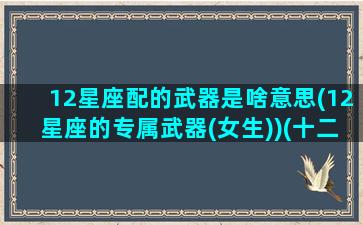 12星座配的武器是啥意思(12星座的专属武器(女生))(十二